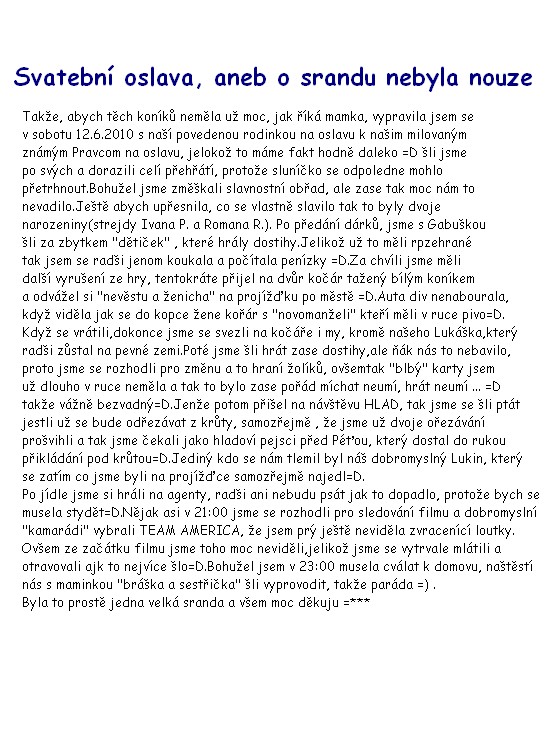 Svatební oslava, aneb o srandu nebyla nouze

Takže, abych těch koníků neměla už moc, jak říká mamka, vypravila jsem se v sobotu 12.6.2010 s naší povedenou rodinkou na oslavu k našim milovaným známým Pravcom na oslavu, jelokož to máme fakt hodně daleko =D šli jsme po svých a dorazili celí přehřátí, protože sluníčko se odpoledne mohlo přetrhnout.Bohužel jsme změškali slavnostní obřad, ale zase tak moc nám to nevadilo.Ještě abych upřesnila, co se vlastně slavilo tak to byly dvoje narozeniny(strejdy Ivana P. a Romana R.). Po předání dárků, jsme s Gabuškou šli za zbytkem "dětiček" , které hrály dostihy.Jelikož už to měli rpzehrané tak jsem se radši jenom koukala a počítala penízky =D.Za chvíli jsme měli další vyrušení ze hry, tentokráte přijel na dvůr kočár tažený bílým koníkem a odvážel si "nevěstu a ženicha" na projížďku po městě =D.Auta div nenabourala, když viděla jak se do kopce žene kořár s "novomanželi" kteří měli v ruce pivo=D. Když se vrátili,dokonce jsme se svezli na kočáře i my, kromě našeho Lukáška,který radši zůstal na pevné zemi.Poté jsme šli hrát zase dostihy,ale ňák nás to nebavilo, proto jsme se rozhodli pro změnu a to hraní žolíků, ovšemtak "blbý" karty jsem už dlouho v ruce neměla a tak to bylo zase pořád míchat neumí, hrát neumí ... =D takže vážně bezvadný=D.Jenže potom přišel na návštěvu HLAD, tak jsme se šli ptát jestli už se bude odřezávat z krůty, samozřejmě , že jsme už dvoje ořezávání prošvihli a tak jsme čekali jako hladoví pejsci před Péťou, který dostal do rukou přikládání pod krůtou=D.Jediný kdo se nám tlemil byl náš dobromyslný Lukin, který se zatím co jsme byli na projížďce samozřejmě najedl=D.
Po jídle jsme si hráli na agenty, radši ani nebudu psát jak to dopadlo, protože bych se musela stydět=D.Nějak asi v 21:00 jsme se rozhodli pro sledování filmu a dobromyslní "kamarádi" vybrali TEAM AMERICA, že jsem prý ještě neviděla zvracenící loutky. Ovšem ze začátku filmu jsme toho moc neviděli,jelikož jsme se vytrvale mlátili a otravovali ajk to nejvíce šlo=D.Bohužel jsem v 23:00 musela cválat k domovu, naštěstí nás s maminkou "bráška a sestřička" šli vyprovodit, takže paráda =) .
Byla to prostě jedna velká sranda a všem moc děkuju =***